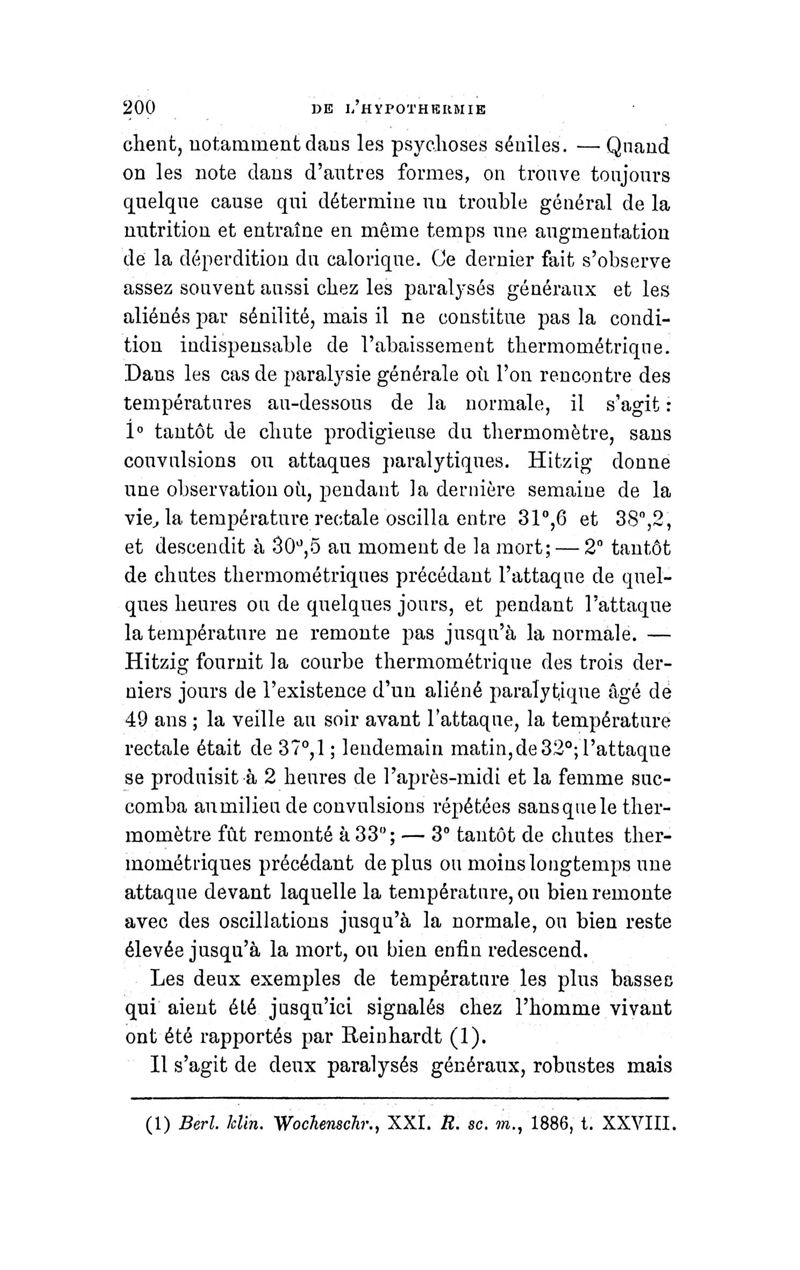 200 DE L'HYPOTHERMIE

chent, notamment dans les psychoses séniles. — Quand on les note dans d'autres formes, on trouve toujours quelque cause qui détermine un trouble général de la nutrition et entraîne en même temps une augmentation de la déperdition du calorique. Ce dernier fait s'observe assez souvent aussi chez les paralysés généraux et les aliénés par sénilité, mais il ne constitue pas la condition indispensable de l'abaissement thermométrique. Dans les cas de paralysie générale où l'on rencontre des températures au-dessous de la normale, il s'agit : 1° tantôt de chute prodigieuse du thermomètre, sans convulsions ou attaques paralytiques. Hitzig donne une observation où, pendant la dernière semaine de la vie, la température rectale oscilla entre 31°,6 et 38°,2, et descendit à 30°,5 au moment de la mort; — 2° tantôt de chutes thermométriques précédant l'attaque de quelques heures ou de quelques jours, et pendant l'attaque la température ne remonte pas jusqu'à la normale. — Hitzig fournit la courbe thermométrique des trois derniers jours de l'existence d'un aliéné paralytique âgé de 49 ans ; la veille au soir avant l'attaque, la température rectale était de 37°,1 ; lendemain matin, de 32°; l'attaque se produisit à 2 heures de l'après-midi et la femme succomba au milieu de convulsions répétées sans que le thermomètre fût remonté à 33°; — 3° tantôt de chutes thermométriques précédant de plus ou moins longtemps une attaque devant laquelle la température, ou bien remonte avec des oscillations jusqu'à la normale, ou bien reste élevée jusqu'à la mort, ou bien enfin redescend.

Les deux exemples de température les plus basses qui aient été jusqu'ici signalés chez l'homme vivant ont été rapportés par Reinhardt (1).

Il s'agit de deux paralysés généraux, robustes mais

(1) Berl. klin. Wochenschr., XXI. R. sc. m., 1886, t. XXVIII.